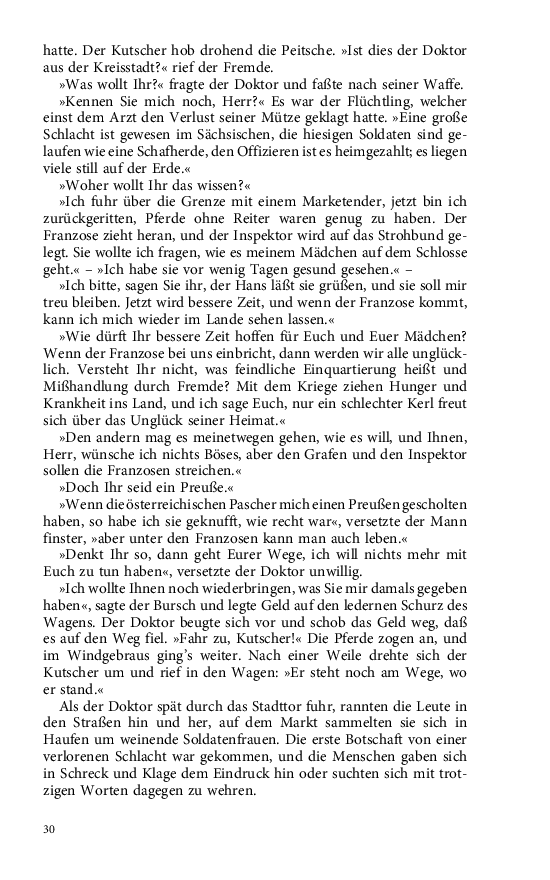 hatte. Der Kutscher hob drohend die Peitsche. »Ist dies der Doktor aus der Kreisstadt?« rief der Fremde.

»Was wollt Ihr?« fragte der Doktor und faßte nach seiner Waffe.

»Kennen Sie mich noch, Herr?« Es war der Flüchtling, welcher einst dem Arzt den Verlust seiner Mütze geklagt hatte. »Eine große Schlacht ist gewesen im Sächsischen, die hiesigen Soldaten sind gelaufen wie eine Schafherde, den Offizieren ist es heimgezahlt; es liegen viele still auf der Erde.«

»Woher wollt Ihr das wissen?«

»Ich fuhr über die Grenze mit einem Marketender, jetzt bin ich zurückgeritten, Pferde ohne Reiter waren genug zu haben. Der Franzose zieht heran, und der Inspektor wird auf das Strohbund gelegt. Sie wollte ich fragen, wie es meinem Mädchen auf dem Schlosse geht.« – »Ich habe sie vor wenig Tagen gesund gesehen.« –

»Ich bitte, sagen Sie ihr, der Hans läßt sie grüßen, und sie soll mir treu bleiben. Jetzt wird bessere Zeit, und wenn der Franzose kommt, kann ich mich wieder im Lande sehen lassen.«

»Wie dürft Ihr bessere Zeit hoffen für Euch und Euer Mädchen? Wenn der Franzose bei uns einbricht, dann werden wir alle unglücklich. Versteht Ihr nicht, was feindliche Einquartierung heißt und Mißhandlung durch Fremde? Mit dem Kriege ziehen Hunger und Krankheit ins Land, und ich sage Euch, nur ein schlechter Kerl freut sich über das Unglück seiner Heimat.«

»Den andern mag es meinetwegen gehen, wie es will, und Ihnen, Herr, wünsche ich nichts Böses, aber den Grafen und den Inspektor sollen die Franzosen streichen.«

»Doch Ihr seid ein Preuße.«

»Wenn die österreichischen Pascher mich einen Preußen gescholten haben, so habe ich sie geknufft, wie recht war«, versetzte der Mann finster, »aber unter den Franzosen kann man auch leben.«

»Denkt Ihr so, dann geht Eurer Wege, ich will nichts mehr mit Euch zu tun haben«, versetzte der Doktor unwillig.

»Ich wollte Ihnen noch wiederbringen, was Sie mir damals gegeben haben«, sagte der Bursch und legte Geld auf den ledernen Schurz des Wagens. Der Doktor beugte sich vor und schob das Geld weg, daß es auf den Weg fiel. »Fahr zu, Kutscher!« Die Pferde zogen an, und im Windgebraus ging's weiter. Nach einer Weile drehte sich der Kutscher um und rief in den Wagen: »Er steht noch am Wege, wo er stand.«

Als der Doktor spät durch das Stadttor fuhr, rannten die Leute in den Straßen hin und her, auf dem Markt sammelten sie sich in Haufen um weinende Soldatenfrauen. Die erste Botschaft von einer verlorenen Schlacht war gekommen, und die Menschen gaben sich in Schreck und Klage dem Eindruck hin oder suchten sich mit trotzigen Worten dagegen zu wehren.

30